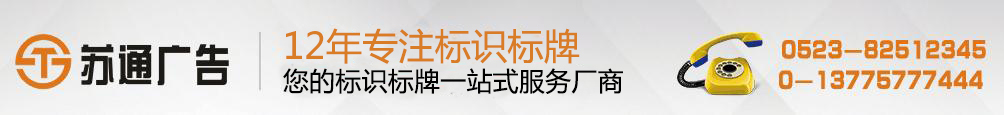 苏通广告

12年专注标识标牌
您的标识标牌一站式服务厂商

0523-82512345
0-13775777444